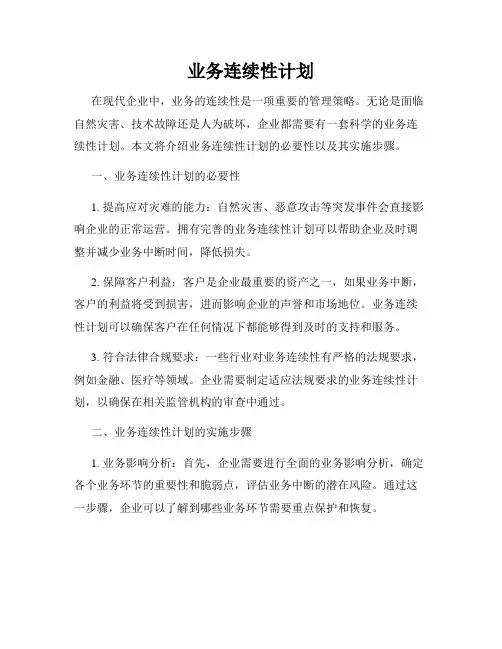 业务连续性计划

在现代企业中，业务的连续性是一项重要的管理策略。无论是面临自然灾害、技术故障还是人为破坏，企业都需要有一套科学的业务连续性计划。本文将介绍业务连续性计划的必要性以及其实施步骤。

一、业务连续性计划的必要性

1. 提高应对灾难的能力：自然灾害、恶意攻击等突发事件会直接影响企业的正常运营。拥有完善的业务连续性计划可以帮助企业及时调整并减少业务中断时间，降低损失。

2. 保障客户利益：客户是企业最重要的资产之一，如果业务中断，客户的利益将受到损害，进而影响企业的声誉和市场地位。业务连续性计划可以确保客户在任何情况下都能够得到及时的支持和服务。

3. 符合法律合规要求：一些行业对业务连续性有严格的法规要求，例如金融、医疗等领域。企业需要制定适应法规要求的业务连续性计划，以确保在相关监管机构的审查中通过。

二、业务连续性计划的实施步骤

1. 业务影响分析：首先，企业需要进行全面的业务影响分析，确定各个业务环节的重要性和脆弱点，评估业务中断的潜在风险。通过这一步骤，企业可以了解到哪些业务环节需要重点保护和恢复。